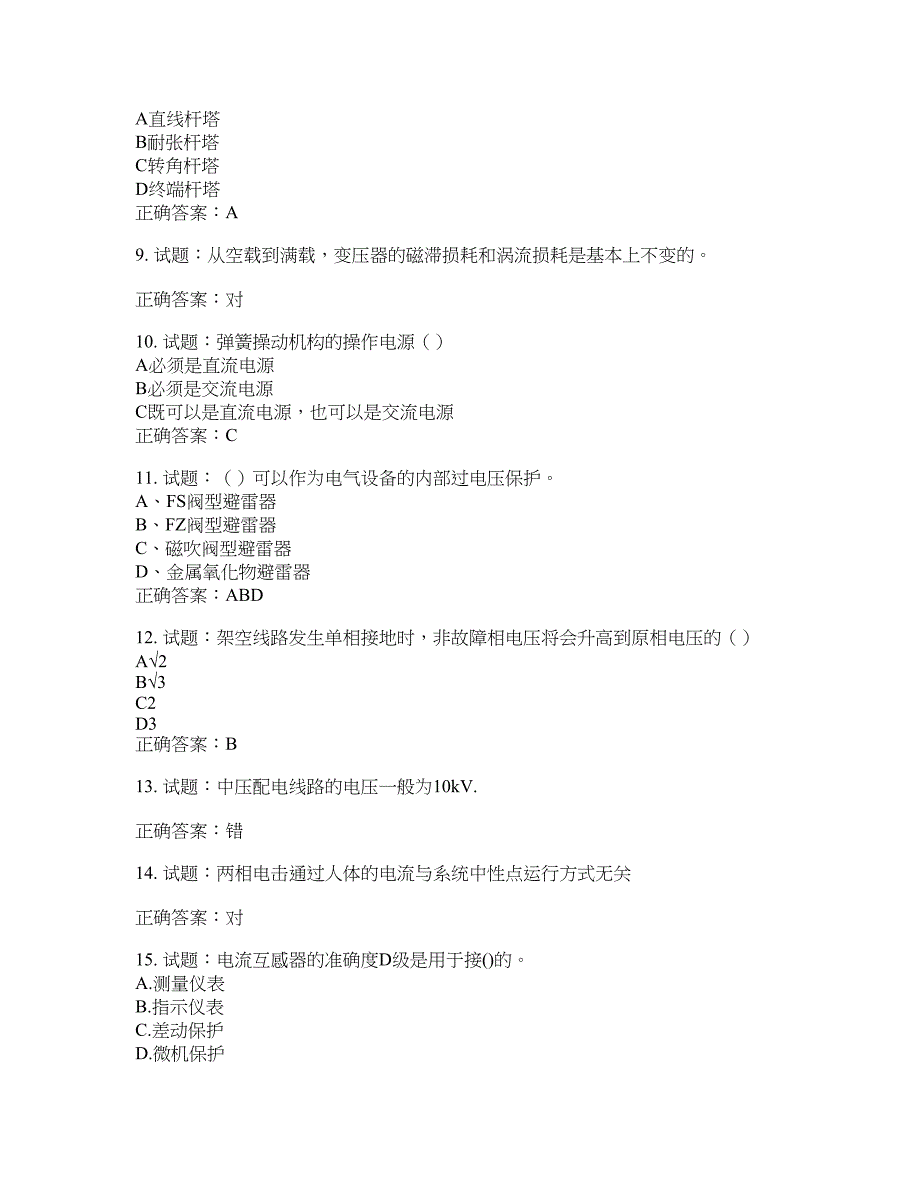 A直线杆塔
B耐张杆塔
C转角杆塔
D终端杆塔
正确答案：A

9. 试题：从空载到满载，变压器的磁滞损耗和涡流损耗是基本上不变的。

正确答案：对

10. 试题：弹簧操动机构的操作电源（ ）
A必须是直流电源
B必须是交流电源
C既可以是直流电源，也可以是交流电源
正确答案：C

11. 试题：（ ）可以作为电气设备的内部过电压保护。
A、FS阀型避雷器
B、FZ阀型避雷器
C、磁吹阀型避雷器
D、金属氧化物避雷器
正确答案：ABD

12. 试题：架空线路发生单相接地时，非故障相电压将会升高到原相电压的（ ）
A$\sqrt{2}$
B$\sqrt{3}$
C2
D3
正确答案：B

13. 试题：中压配电线路的电压一般为10kV.

正确答案：错

14. 试题：两相电击通过人体的电流与系统中性点运行方式无关

正确答案：对

15. 试题：电流互感器的准确度D级是用于接()的。
A.测量仪表
B.指示仪表
C.差动保护
D.微机保护